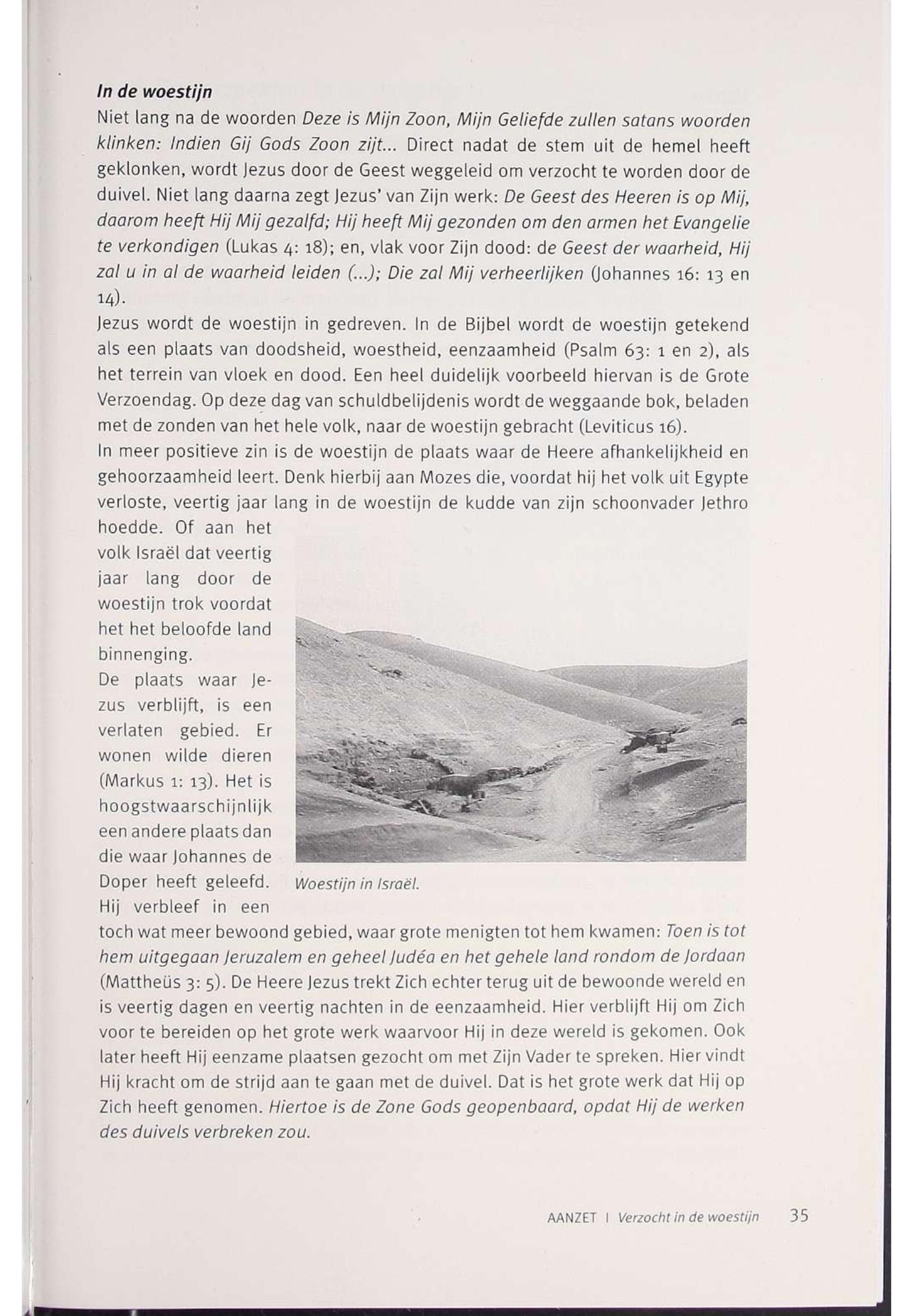 In de woestijn

Niet lang na de woorden Deze is Mijn Zoon, Mijn Geliefde zullen satans woorden klinken: Indien Gij Gods Zoon zijt... Direct nadat de stem uit de hemel heeft geklonken, wordt Jezus door de Geest weggeleid om verzocht te worden door de duivel. Niet lang daarna zegt Jezus' van Zijn werk: De Geest des Heeren is op Mij, daarom heeft Hij Mij gezalfd; Hij heeft Mij gezonden om den armen het Evangelie te verkondigen (Lukas 4: 18); en, vlak voor Zijn dood: de Geest der waarheid, Hij zal u in al de waarheid leiden (...); Die zal Mij verheerlijken (Johannes 16: 13 en 14).

Jezus wordt de woestijn in gedreven. In de Bijbel wordt de woestijn getekend als een plaats van doodsheid, woestheid, eenzaamheid (Psalm 63: 1 en 2), als het terrein van vloek en dood. Een heel duidelijk voorbeeld hiervan is de Grote Verzoendag. Op deze dag van schuldbelijdenis wordt de weggaande bok, beladen met de zonden van het hele volk, naar de woestijn gebracht (Leviticus 16).

In meer positieve zin is de woestijn de plaats waar de Heere afhankelijkheid en gehoorzaamheid leert. Denk hierbij aan Mozes die, voordat hij het volk uit Egypte verloste, veertig jaar lang in de woestijn de kudde van zijn schoonvader Jethro hoedde. Of aan het volk Israël dat veertig jaar lang door de woestijn trok voordat het het beloofde land binnenging.

De plaats waar Jezus verblijft, is een verlaten gebied. Er wonen wilde dieren (Markus 1: 13). Het is hoogstwaarschijnlijk een andere plaats dan die waar Johannes de Doper heeft geleefd. Hij verbleef in een toch wat meer bewoond gebied, waar grote menigten tot hem kwamen: Toen is tot hem uitgegaan Jeruzalem en geheel Judéa en het gehele land rondom de Jordaan (Mattheüs 3: 5). De Heere Jezus trekt Zich echter terug uit de bewoonde wereld en is veertig dagen en veertig nachten in de eenzaamheid. Hier verblijft Hij om Zich voor te bereiden op het grote werk waarvoor Hij in deze wereld is gekomen. Ook later heeft Hij eenzame plaatsen gezocht om met Zijn Vader te spreken. Hier vindt Hij kracht om de strijd aan te gaan met de duivel. Dat is het grote werk dat Hij op Zich heeft genomen. Hiertoe is de Zone Gods geopenbaard, opdat Hij de werken des duivels verbreken zou.

Woestijn in Israël.

AANZET | Verzocht in de woestijn 35